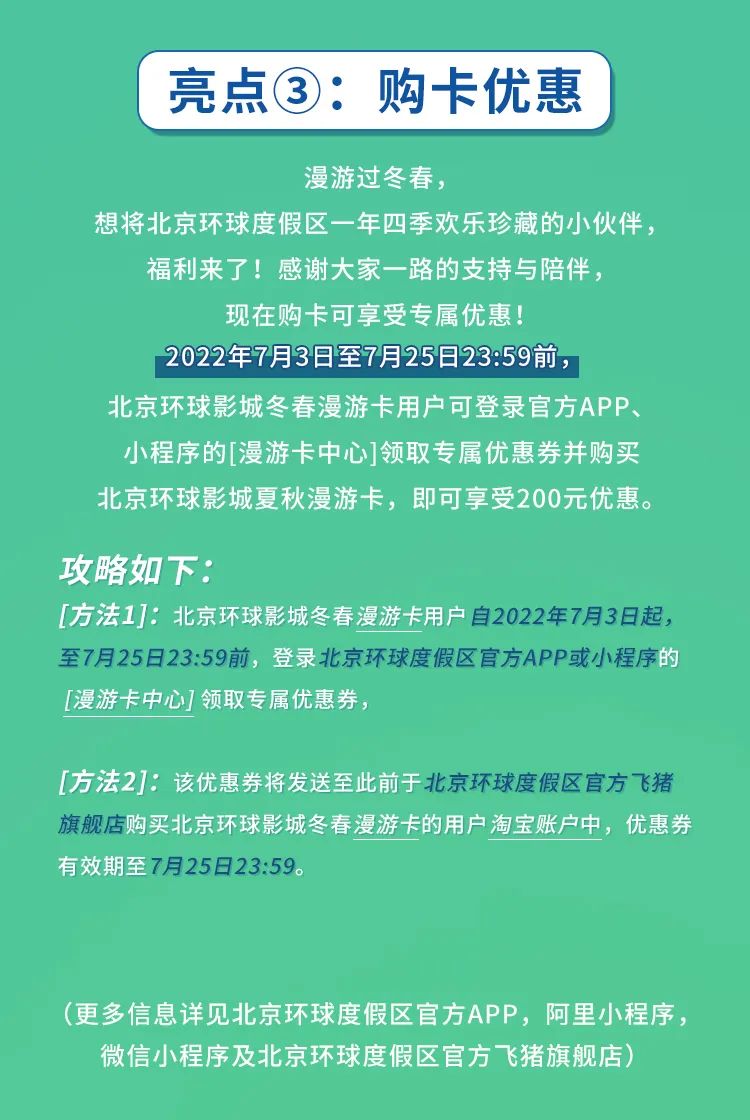 亮点③：购卡优惠

漫游过冬春，
想将北京环球度假区一年四季欢乐珍藏的小伙伴，
福利来了！感谢大家一路的支持与陪伴，
现在购卡可享受专属优惠！
2022年7月3日至7月25日23:59前，
北京环球影城冬春漫游卡用户可登录官方APP、
小程序的[漫游卡中心]领取专属优惠券并购买
北京环球影城夏秋漫游卡，即可享受200元优惠。

攻略如下：
[方法1]：北京环球影城冬春漫游卡用户自2022年7月3日起，至7月25日23:59前，登录北京环球度假区官方APP或小程序的[漫游卡中心]领取专属优惠券，

[方法2]：该优惠券将发送至此前于北京环球度假区官方飞猪旗舰店购买北京环球影城冬春漫游卡的用户淘宝账户中，优惠券有效期至7月25日23:59。

（更多信息详见北京环球度假区官方APP，阿里小程序，微信小程序及北京环球度假区官方飞猪旗舰店）